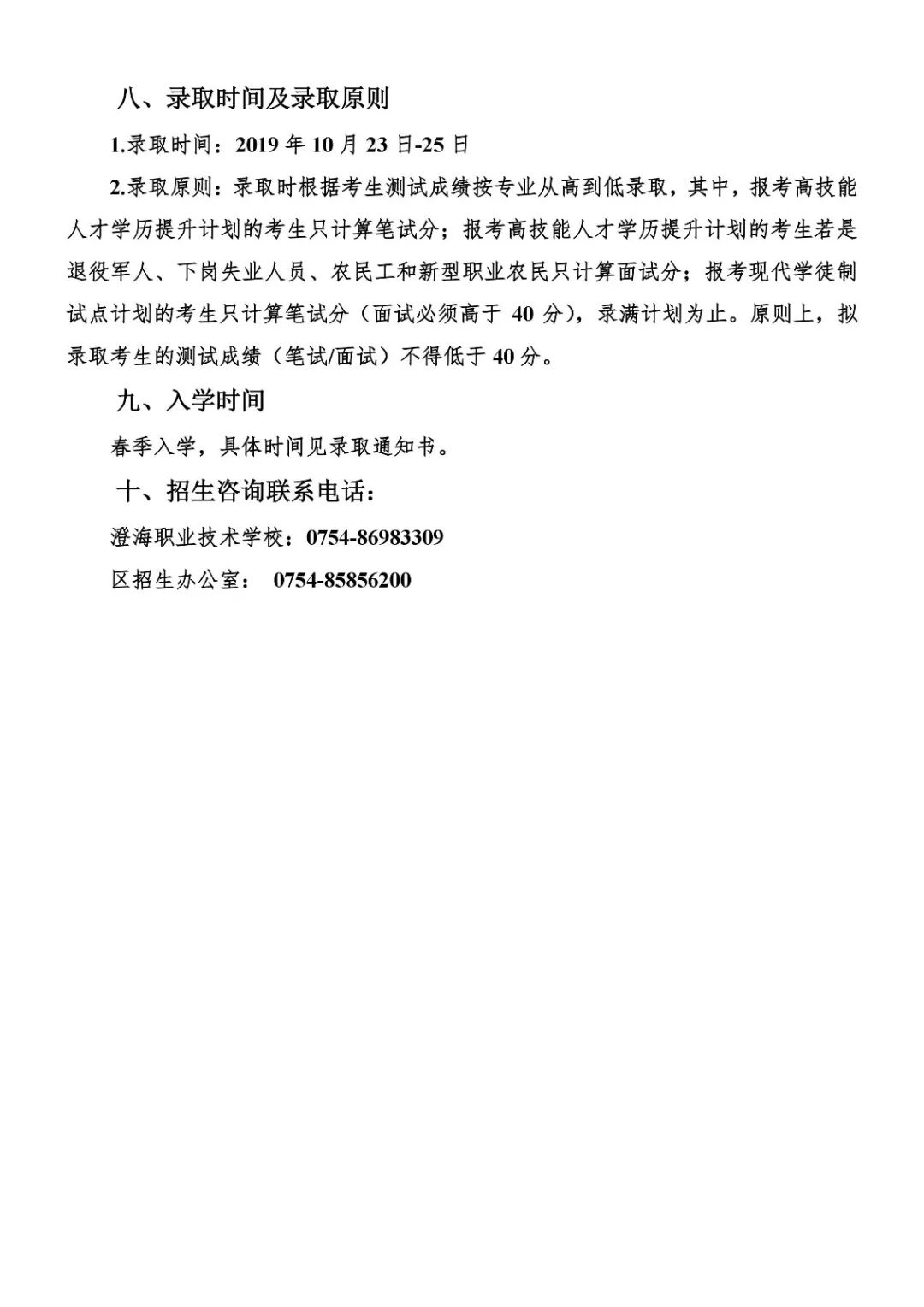 八、录取时间及录取原则

1.录取时间：2019 年 10 月 23 日-25 日

2.录取原则：录取时根据考生测试成绩按专业从高到低录取，其中，报考高技能人才学历提升计划的考生只计算笔试分；报考高技能人才学历提升计划的考生若是退役军人、下岗失业人员、农民工和新型职业农民只计算面试分；报考现代学徒制试点计划的考生只计算笔试分（面试必须高于 40 分），录满计划为止。原则上，拟录取考生的测试成绩（笔试/面试）不得低于 40 分。

九、入学时间

春季入学，具体时间见录取通知书。

十、招生咨询联系电话：

澄海职业技术学校：0754-86983309

区招生办公室： 0754-85856200